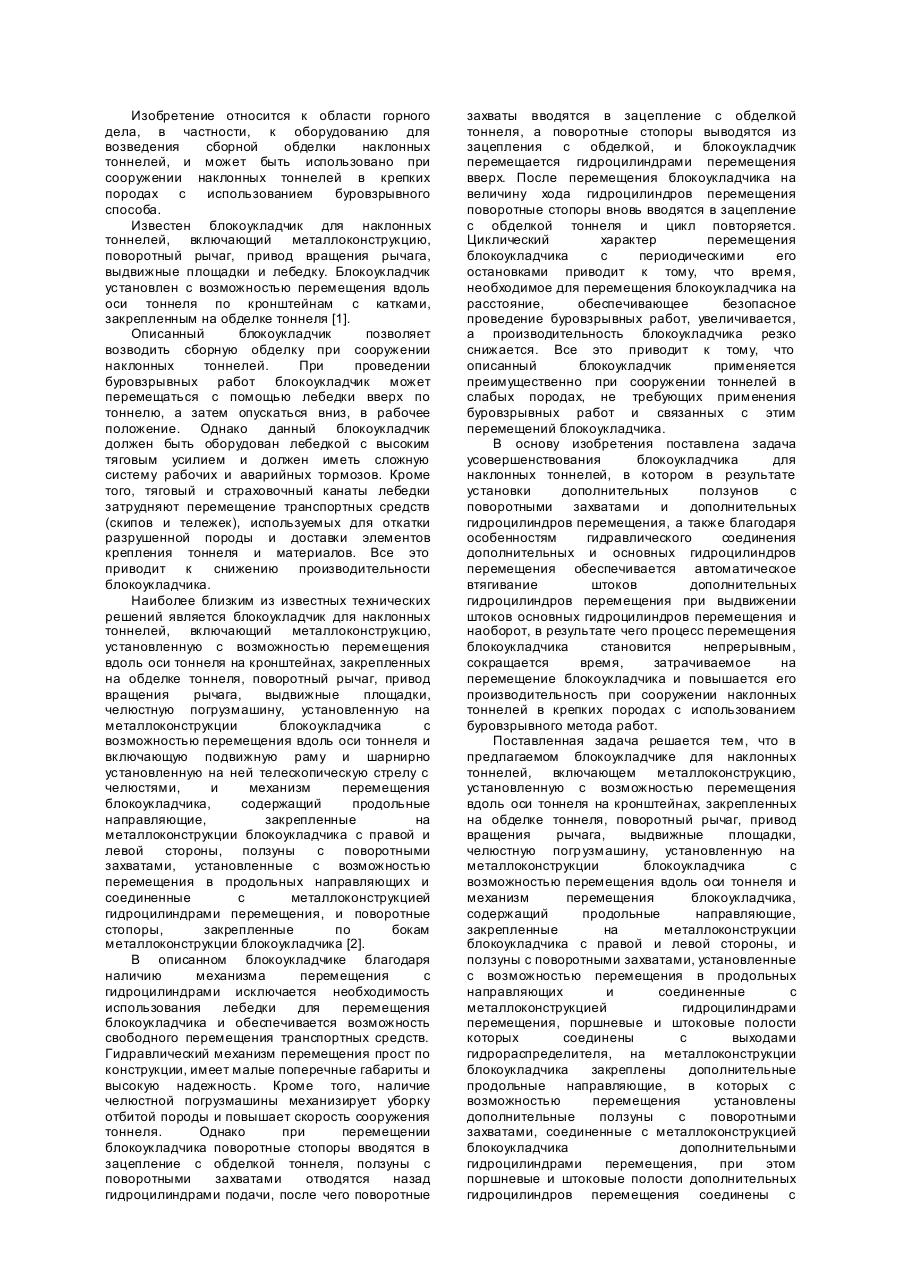 Изобретение относится к области горного дела, в частности, к оборудованию для возведения сборной обделки наклонных тоннелей, и может быть использовано при сооружении наклонных тоннелей в крепких породах с использованием буровзрывного способа.

Известен блокоукладчик для наклонных тоннелей, включающий металлоконструкцию, поворотный рычаг, привод вращения рычага, выдвижные площадки и лебедку. Блокоукладчик установлен с возможностью перемещения вдоль оси тоннеля по кронштейнам с катками, закрепленным на обделке тоннеля [1].

Описанный блокоукладчик позволяет возводить сборную обделку при сооружении наклонных тоннелей. При проведении буровзрывных работ блокоукладчик может перемещаться с помощью лебедки вверх по тоннелю, а затем опускаться вниз, в рабочее положение. Однако данный блокоукладчик должен быть оборудован лебедкой с высоким тяговым усилием и должен иметь сложную систему рабочих и аварийных тормозов. Кроме того, тяговый и страховочный канаты лебедки затрудняют перемещение транспортных средств (скипов и тележек), используемых для откатки разрушенной породы и доставки элементов крепления тоннеля и материалов. Все это приводит к снижению производительности блокоукладчика.

Наиболее близким из известных технических решений является блокоукладчик для наклонных тоннелей, включающий металлоконструкцию, установленную с возможностью перемещения вдоль оси тоннеля на кронштейнах, закрепленных на обделке тоннеля, поворотный рычаг, привод вращения рычага, выдвижные площадки, челюстную погрузмашину, установленную на металлоконструкции блокоукладчика с возможностью перемещения вдоль оси тоннеля и включающую подвижную раму и шарнирно установленную на ней телескопическую стрелу с челюстями, и механизм перемещения блокоукладчика, содержащий продольные направляющие, закрепленные на металлоконструкции блокоукладчика с правой и левой стороны, ползуны с поворотными захватами, установленные с возможностью перемещения в продольных направляющих и соединенные с металлоконструкцией гидроцилиндрами перемещения, и поворотные стопоры, закрепленные по бокам металлоконструкции блокоукладчика [2].

В описанном блокоукладчике благодаря наличию механизма перемещения с гидроцилиндрами исключается необходимость использования лебедки для перемещения блокоукладчика и обеспечивается возможность свободного перемещения транспортных средств. Гидравлический механизм перемещения прост по конструкции, имеет малые поперечные габариты и высокую надежность. Кроме того, наличие челюстной погрузмашины механизирует уборку отбитой породы и повышает скорость сооружения тоннеля. Однако при перемещении блокоукладчика поворотные стопоры вводятся в зацепление с обделкой тоннеля, ползуны с поворотными захватами отводятся назад гидроцилиндрами подачи, после чего поворотные захваты вводятся в зацепление с обделкой тоннеля, а поворотные стопоры выводятся из зацепления с обделкой, и блокоукладчик перемещается гидроцилиндрами перемещения вверх. После перемещения блокоукладчика на величину хода гидроцилиндров перемещения поворотные стопоры вновь вводятся в зацепление с обделкой тоннеля и цикл повторяется. Циклический характер перемещения блокоукладчика с периодическими его остановками приводит к тому, что время, необходимое для перемещения блокоукладчика на расстояние, обеспечивающее безопасное проведение буровзрывных работ, увеличивается, а производительность блокоукладчика резко снижается. Все это приводит к тому, что описанный блокоукладчик применяется преимущественно при сооружении тоннелей в слабых породах, не требующих применения буровзрывных работ и связанных с этим перемещений блокоукладчика.

В основу изобретения поставлена задача усовершенствования блокоукладчика для наклонных тоннелей, в котором в результате установки дополнительных ползунов с поворотными захватами и дополнительных гидроцилиндров перемещения, а также благодаря особенностям гидравлического соединения дополнительных и основных гидроцилиндров перемещения обеспечивается автоматическое втягивание штоков дополнительных гидроцилиндров перемещения при выдвижении штоков основных гидроцилиндров перемещения и наоборот, в результате чего процесс перемещения блокоукладчика становится непрерывным, сокращается время, затрачиваемое на перемещение блокоукладчика и повышается его производительность при сооружении наклонных тоннелей в крепких породах с использованием буровзрывного метода работ.

Поставленная задача решается тем, что в предлагаемом блокоукладчике для наклонных тоннелей, включающем металлоконструкцию, установленную с возможностью перемещения вдоль оси тоннеля на кронштейнах, закрепленных на обделке тоннеля, поворотный рычаг, привод вращения рычага, выдвижные площадки, челюстную погрузмашину, установленную на металлоконструкции блокоукладчика с возможностью перемещения вдоль оси тоннеля и механизм перемещения блокоукладчика, содержащий продольные направляющие, закрепленные на металлоконструкции блокоукладчика с правой и левой стороны, и ползуны с поворотными захватами, установленные с возможностью перемещения в продольных направляющих и соединенные с металлоконструкцией гидроцилиндрами перемещения, поршневые и штоковые полости которых соединены с выходами гидрораспределителя, на металлоконструкции блокоукладчика закреплены дополнительные продольные направляющие, в которых с возможностью перемещения установлены дополнительные ползуны с поворотными захватами, соединенные с металлоконструкцией блокоукладчика дополнительными гидроцилиндрами перемещения, при этом поршневые и штоковые полости дополнительных гидроцилиндров перемещения соединены с